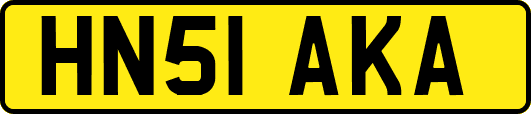 HN51 AKA